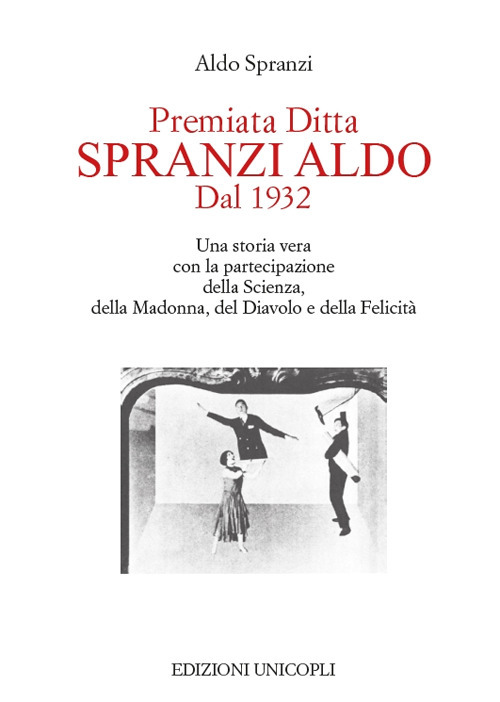 Aldo Spranzi

Premiata Ditta
SPRANZI ALDO
Dal 1932

Una storia vera
con la partecipazione
della Scienza,
della Madonna, del Diavolo e della Felicità

EDIZIONI UNICOPLI